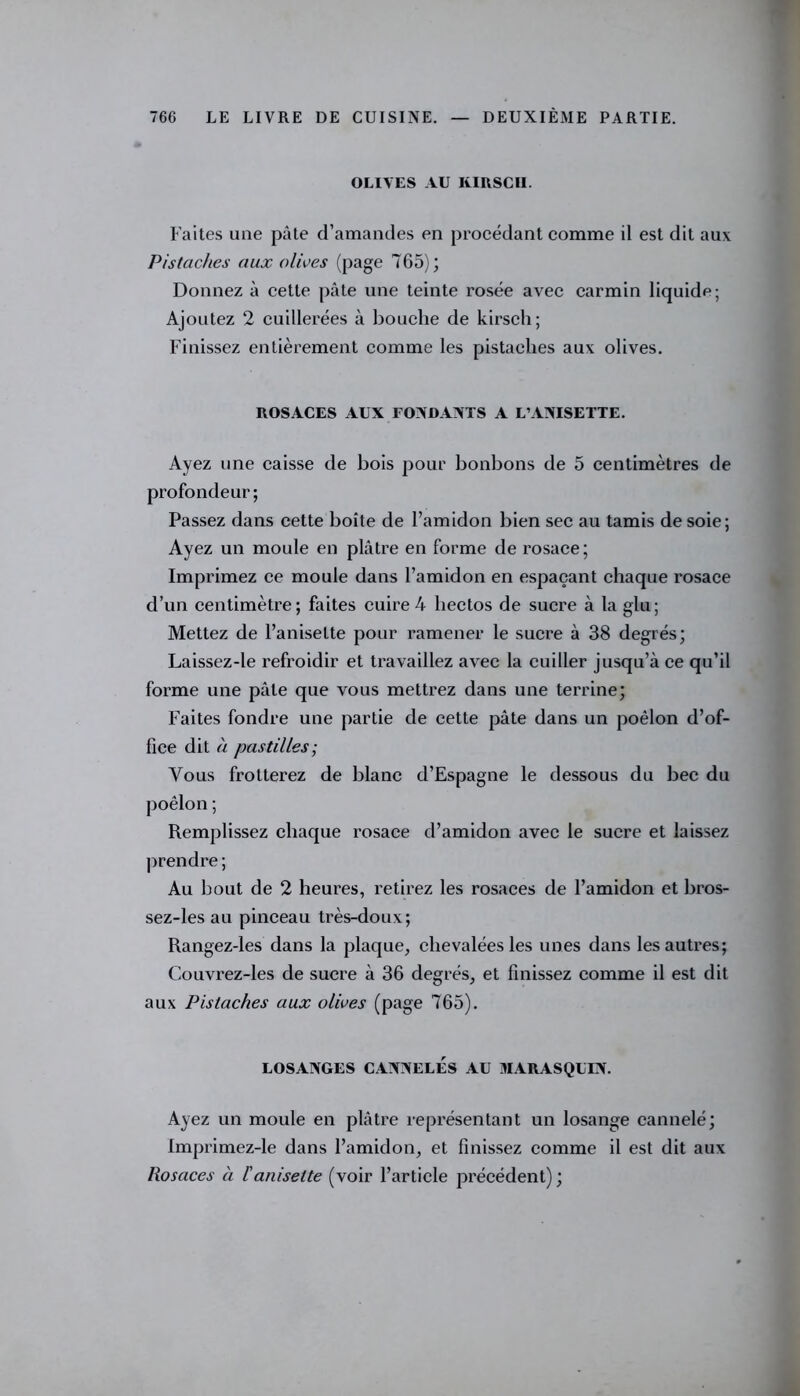 766 LE LIVRE DE CUISINE. — DEUXIÈME PARTIE.

OLIVES AU KIRSCH.

Faites une pâte d'amandes en procédant comme il est dit aux Pistaches aux olives (page 765);
Donnez à cette pâte une teinte rosée avec carmin liquide;
Ajoutez 2 cuillerées à bouche de kirsch;
Finissez entièrement comme les pistaches aux olives.

ROSACES AUX FONDANTS A L'ANISETTE.

Ayez une caisse de bois pour bonbons de 5 centimètres de profondeur;
Passez dans cette boîte de l'amidon bien sec au tamis de soie;
Ayez un moule en plâtre en forme de rosace;
Imprimez ce moule dans l'amidon en espaçant chaque rosace d'un centimètre; faites cuire 4 hectos de sucre à la glu;
Mettez de l'anisette pour ramener le sucre à 38 degrés;
Laissez-le refroidir et travaillez avec la cuiller jusqu'à ce qu'il forme une pâte que vous mettrez dans une terrine;
Faites fondre une partie de cette pâte dans un poêlon d'office dit à pastilles;
Vous frotterez de blanc d'Espagne le dessous du bec du poêlon;
Remplissez chaque rosace d'amidon avec le sucre et laissez prendre;
Au bout de 2 heures, retirez les rosaces de l'amidon et brossez-les au pinceau très-doux;
Rangez-les dans la plaque, chevalées les unes dans les autres;
Couvrez-les de sucre à 36 degrés, et finissez comme il est dit aux Pistaches aux olives (page 765).

LOSANGES CANNELÉS AU MARASQUIN.

Ayez un moule en plâtre représentant un losange cannelé;
Imprimez-le dans l'amidon, et finissez comme il est dit aux Rosaces à l'anisette (voir l'article précédent);